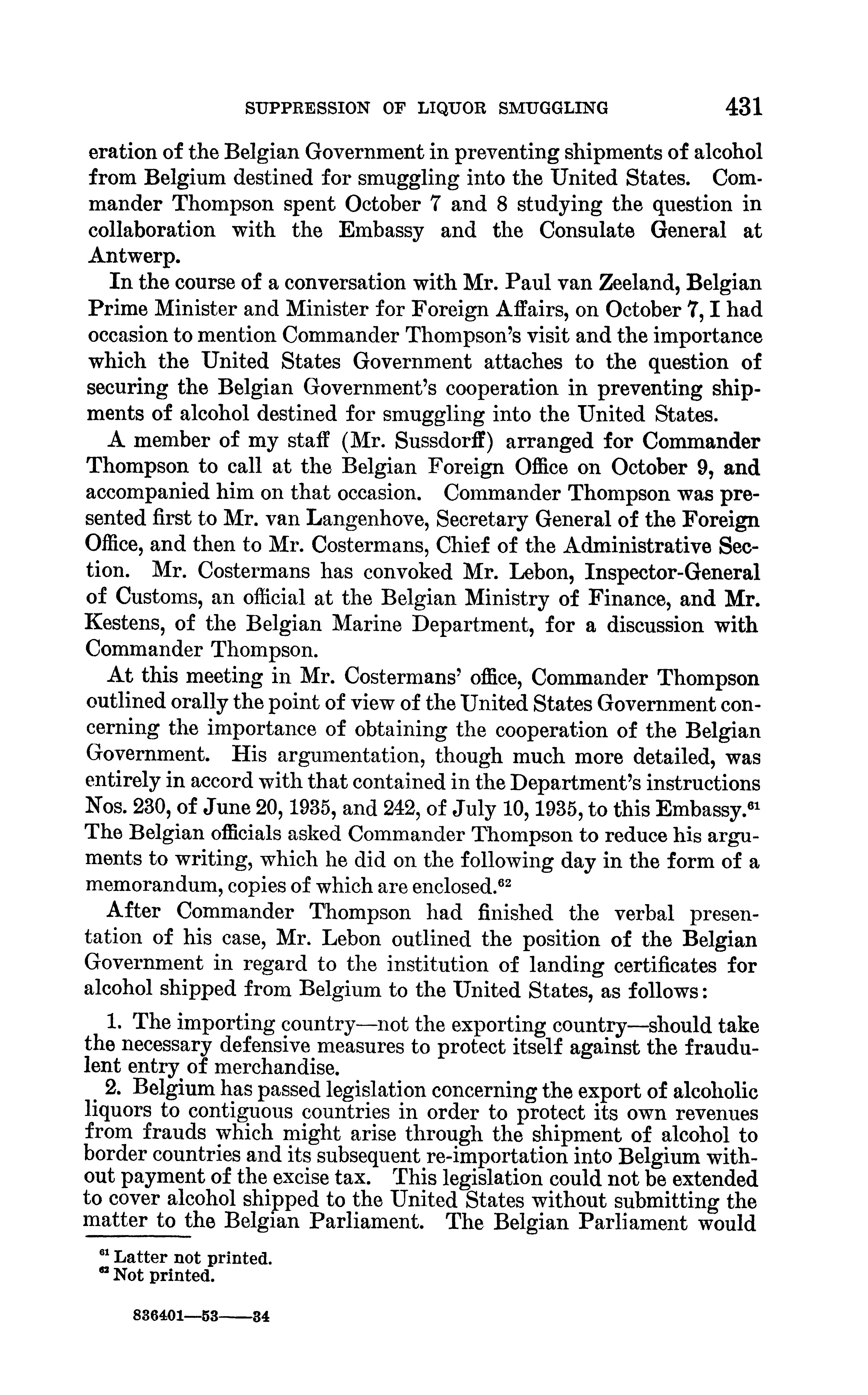 SUPPRESSION OF LIQUOR SMUGGLING 431

eration of the Belgian Government in preventing shipments of alcohol from Belgium destined for smuggling into the United States. Commander Thompson spent October 7 and 8 studying the question in collaboration with the Embassy and the Consulate General at Antwerp.

In the course of a conversation with Mr. Paul van Zeeland, Belgian Prime Minister and Minister for Foreign Affairs, on October 7, I had occasion to mention Commander Thompson's visit and the importance which the United States Government attaches to the question of securing the Belgian Government's cooperation in preventing shipments of alcohol destined for smuggling into the United States.

A member of my staff (Mr. Sussdorff) arranged for Commander Thompson to call at the Belgian Foreign Office on October 9, and accompanied him on that occasion. Commander Thompson was presented first to Mr. van Langenhove, Secretary General of the Foreign Office, and then to Mr. Costermans, Chief of the Administrative Section. Mr. Costermans has convoked Mr. Lebon, Inspector-General of Customs, an official at the Belgian Ministry of Finance, and Mr. Kestens, of the Belgian Marine Department, for a discussion with Commander Thompson.

At this meeting in Mr. Costermans' office, Commander Thompson outlined orally the point of view of the United States Government concerning the importance of obtaining the cooperation of the Belgian Government. His argumentation, though much more detailed, was entirely in accord with that contained in the Department's instructions Nos. 230, of June 20, 1935, and 242, of July 10, 1935, to this Embassy.$^{61}$ The Belgian officials asked Commander Thompson to reduce his arguments to writing, which he did on the following day in the form of a memorandum, copies of which are enclosed.$^{62}$

After Commander Thompson had finished the verbal presentation of his case, Mr. Lebon outlined the position of the Belgian Government in regard to the institution of landing certificates for alcohol shipped from Belgium to the United States, as follows:

1. The importing country—not the exporting country—should take the necessary defensive measures to protect itself against the fraudulent entry of merchandise.

2. Belgium has passed legislation concerning the export of alcoholic liquors to contiguous countries in order to protect its own revenues from frauds which might arise through the shipment of alcohol to border countries and its subsequent re-importation into Belgium without payment of the excise tax. This legislation could not be extended to cover alcohol shipped to the United States without submitting the matter to the Belgian Parliament. The Belgian Parliament would

$^{61}$ Latter not printed.
$^{62}$ Not printed.

836401—53——34